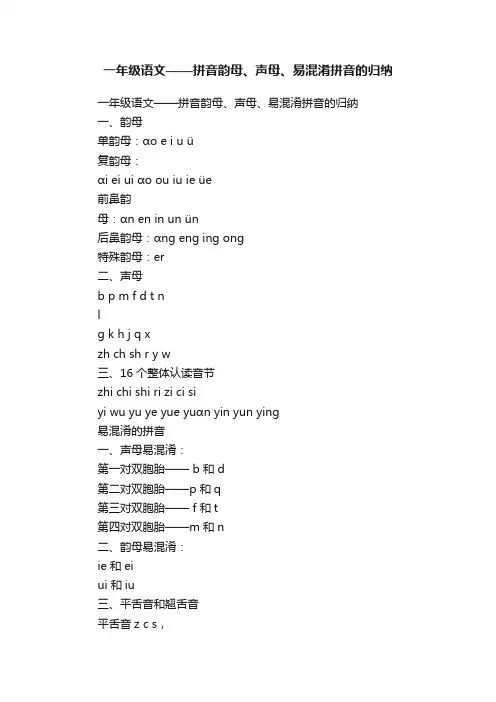 一年级语文——拼音韵母、声母、易混淆拼音的归纳

一年级语文——拼音韵母、声母、易混淆拼音的归纳
一、韵母
单韵母：ɑo e i u ü
复韵母：
ɑi ei ui ɑo ou iu ie üe
前鼻韵
母：ɑn en in un ün
后鼻韵母：ɑng eng ing ong
特殊韵母：er
二、声母
b p m f d t n
l
g k h j q x
zh ch sh r y w
三、16 个整体认读音节
zhi chi shi ri zi ci si
yi wu yu ye yue yuɑn yin yun ying
易混淆的拼音
一、声母易混淆：
第一对双胞胎—— b 和 d
第二对双胞胎——p 和 q
第三对双胞胎—— f 和 t
第四对双胞胎——m 和 n
二、韵母易混淆：
ie 和 ei
ui 和 iu
三、平舌音和翘舌音
平舌音 z c s，